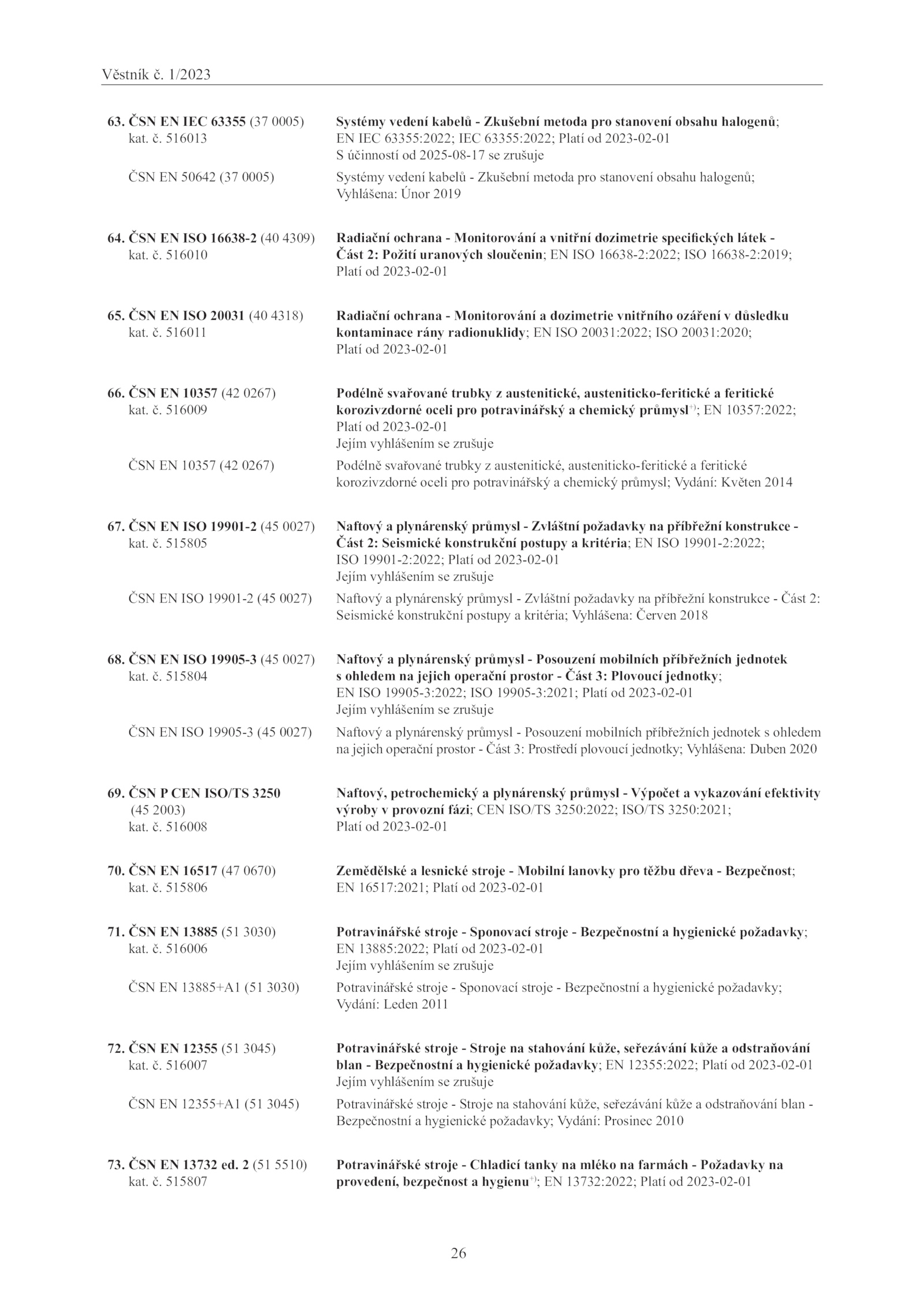 Věstník č. 1/2023

63. ČSN EN IEC 63355 (37 0005) kat. č. 516013
Systémy vedení kabelů - Zkušební metoda pro stanovení obsahu halogenů; EN IEC 63355:2022; IEC 63355:2022; Platí od 2023-02-01
S účinností od 2025-08-17 se zrušuje

ČSN EN 50642 (37 0005)
Systémy vedení kabelů - Zkušební metoda pro stanovení obsahu halogenů; Vyhlášena: Únor 2019

64. ČSN EN ISO 16638-2 (40 4309) kat. č. 516010
Radiační ochrana - Monitorování a vnitřní dozimetrie specifických látek - Část 2: Požití uranových sloučenin; EN ISO 16638-2:2022; ISO 16638-2:2019; Platí od 2023-02-01

65. ČSN EN ISO 20031 (40 4318) kat. č. 516011
Radiační ochrana - Monitorování a dozimetrie vnitřního ozáření v důsledku kontaminace rány radionuklidy; EN ISO 20031:2022; ISO 20031:2020; Platí od 2023-02-01

66. ČSN EN 10357 (42 0267) kat. č. 516009
Podélně svařované trubky z austenitické, austeniticko-feritické a feritické korozivzdorné oceli pro potravinářský a chemický průmysl$^{+)}$; EN 10357:2022; Platí od 2023-02-01
Jejím vyhlášením se zrušuje

ČSN EN 10357 (42 0267)
Podélně svařované trubky z austenitické, austeniticko-feritické a feritické korozivzdorné oceli pro potravinářský a chemický průmysl; Vydání: Květen 2014

67. ČSN EN ISO 19901-2 (45 0027) kat. č. 515805
Naftový a plynárenský průmysl - Zvláštní požadavky na příbřežní konstrukce - Část 2: Seismické konstrukční postupy a kritéria; EN ISO 19901-2:2022; ISO 19901-2:2022; Platí od 2023-02-01
Jejím vyhlášením se zrušuje

ČSN EN ISO 19901-2 (45 0027)
Naftový a plynárenský průmysl - Zvláštní požadavky na příbřežní konstrukce - Část 2: Seismické konstrukční postupy a kritéria; Vyhlášena: Červen 2018

68. ČSN EN ISO 19905-3 (45 0027) kat. č. 515804
Naftový a plynárenský průmysl - Posouzení mobilních příbřežních jednotek s ohledem na jejich operační prostor - Část 3: Plovoucí jednotky; EN ISO 19905-3:2022; ISO 19905-3:2021; Platí od 2023-02-01
Jejím vyhlášením se zrušuje

ČSN EN ISO 19905-3 (45 0027)
Naftový a plynárenský průmysl - Posouzení mobilních příbřežních jednotek s ohledem na jejich operační prostor - Část 3: Prostředí plovoucí jednotky; Vyhlášena: Duben 2020

69. ČSN P CEN ISO/TS 3250 (45 2003) kat. č. 516008
Naftový, petrochemický a plynárenský průmysl - Výpočet a vykazování efektivity výroby v provozní fázi; CEN ISO/TS 3250:2022; ISO/TS 3250:2021; Platí od 2023-02-01

70. ČSN EN 16517 (47 0670) kat. č. 515806
Zemědělské a lesnické stroje - Mobilní lanovky pro těžbu dřeva - Bezpečnost; EN 16517:2021; Platí od 2023-02-01

71. ČSN EN 13885 (51 3030) kat. č. 516006
Potravinářské stroje - Sponovací stroje - Bezpečnostní a hygienické požadavky; EN 13885:2022; Platí od 2023-02-01
Jejím vyhlášením se zrušuje

ČSN EN 13885+A1 (51 3030)
Potravinářské stroje - Sponovací stroje - Bezpečnostní a hygienické požadavky; Vydání: Leden 2011

72. ČSN EN 12355 (51 3045) kat. č. 516007
Potravinářské stroje - Stroje na stahování kůže, seřezávání kůže a odstraňování blan - Bezpečnostní a hygienické požadavky; EN 12355:2022; Platí od 2023-02-01
Jejím vyhlášením se zrušuje

ČSN EN 12355+A1 (51 3045)
Potravinářské stroje - Stroje na stahování kůže, seřezávání kůže a odstraňování blan - Bezpečnostní a hygienické požadavky; Vydání: Prosinec 2010

73. ČSN EN 13732 ed. 2 (51 5510) kat. č. 515807
Potravinářské stroje - Chladicí tanky na mléko na farmách - Požadavky na provedení, bezpečnost a hygienu$^{+)}$; EN 13732:2022; Platí od 2023-02-01

26